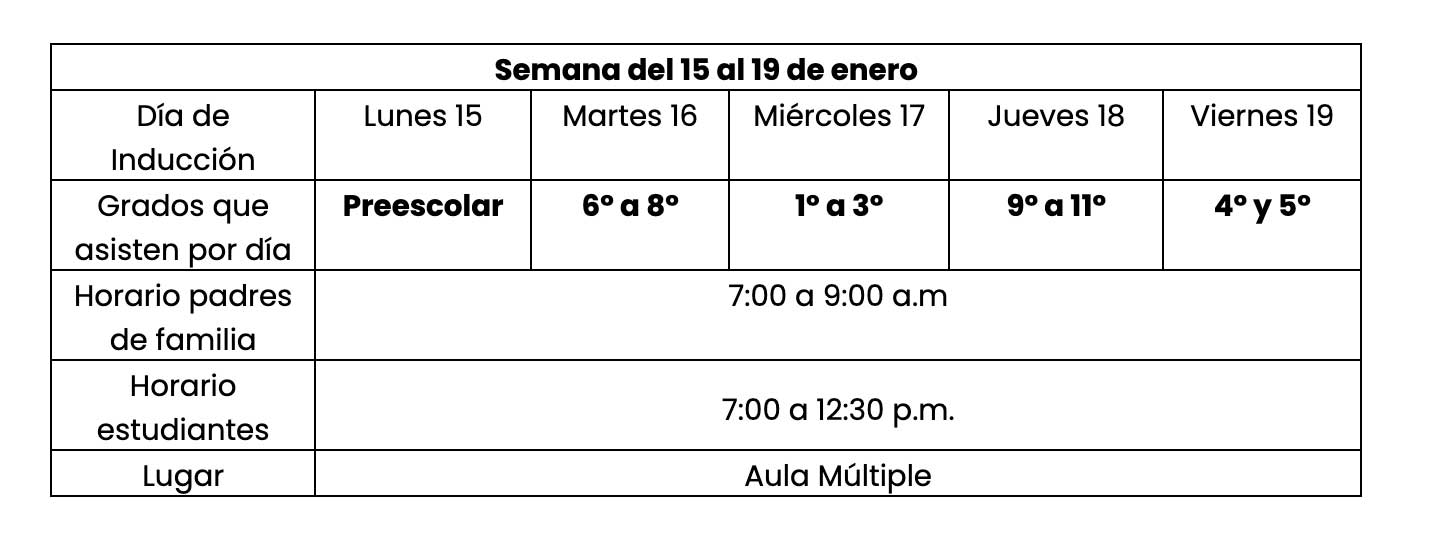 | Semana del 15 al 19 de enero | | | | | |
|---|---|---|---|---|---|
| Día de Inducción | Lunes 15 | Martes 16 | Miércoles 17 | Jueves 18 | Viernes 19 |
| Grados que asisten por día | **Preescolar** | **6° a 8°** | **1° a 3°** | **9° a 11°** | **4° y 5°** |
| Horario padres de familia | 7:00 a 9:00 a.m | | | | |
| Horario estudiantes | 7:00 a 12:30 p.m. | | | | |
| Lugar | Aula Múltiple | | | | |